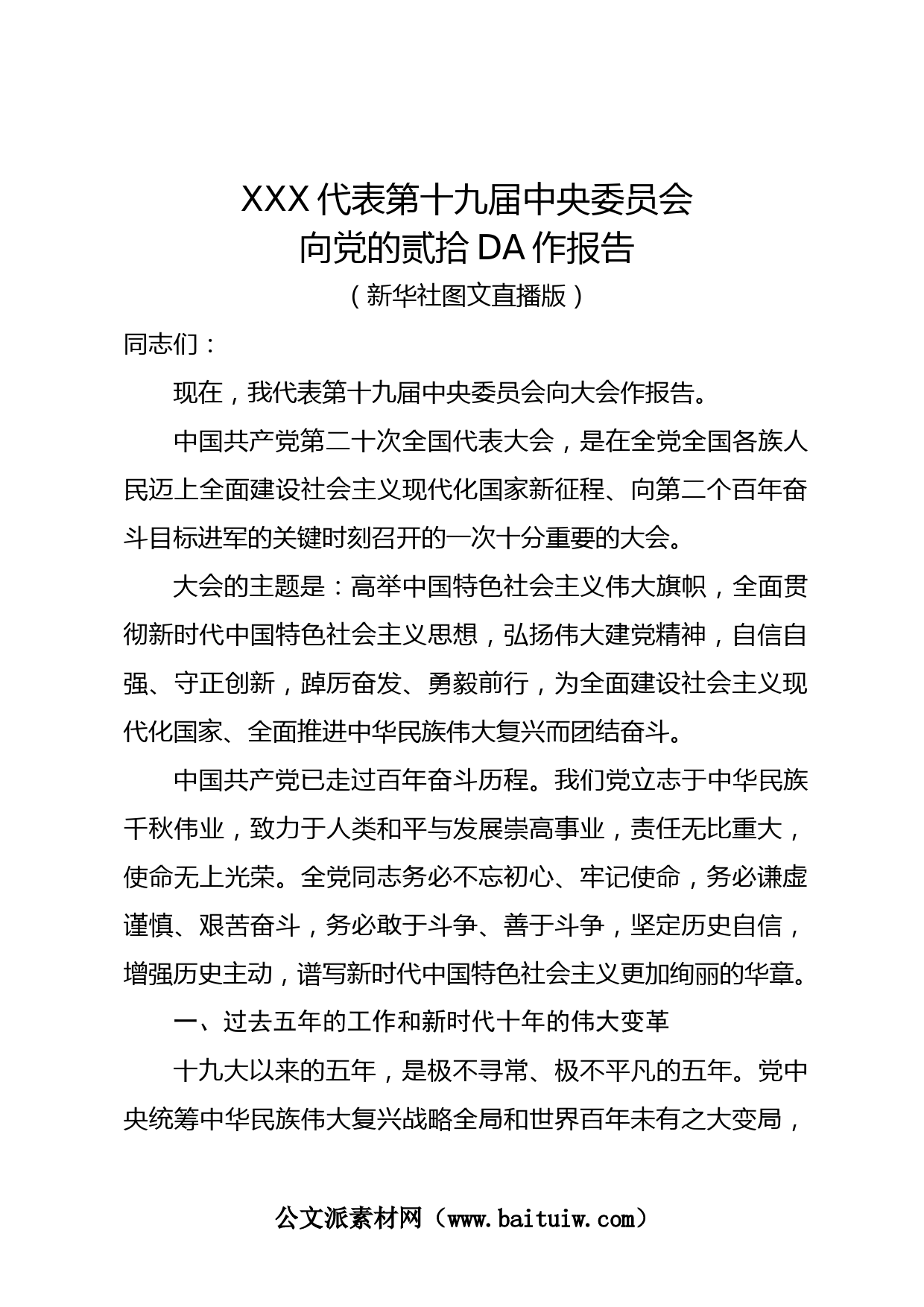 XXX代表第十九届中央委员会
向党的贰拾DA作报告
（新华社图文直播版）

同志们：

现在，我代表第十九届中央委员会向大会作报告。

中国共产党第二十次全国代表大会，是在全党全国各族人民迈上全面建设社会主义现代化国家新征程、向第二个百年奋斗目标进军的关键时刻召开的一次十分重要的大会。

大会的主题是：高举中国特色社会主义伟大旗帜，全面贯彻新时代中国特色社会主义思想，弘扬伟大建党精神，自信自强、守正创新，踔厉奋发、勇毅前行，为全面建设社会主义现代化国家、全面推进中华民族伟大复兴而团结奋斗。

中国共产党已走过百年奋斗历程。我们党立志于中华民族千秋伟业，致力于人类和平与发展崇高事业，责任无比重大，使命无上光荣。全党同志务必不忘初心、牢记使命，务必谦虚谨慎、艰苦奋斗，务必敢于斗争、善于斗争，坚定历史自信，增强历史主动，谱写新时代中国特色社会主义更加绚丽的华章。

一、过去五年的工作和新时代十年的伟大变革

十九大以来的五年，是极不寻常、极不平凡的五年。党中央统筹中华民族伟大复兴战略全局和世界百年未有之大变局，

公文派素材网（www.baituiw.com）